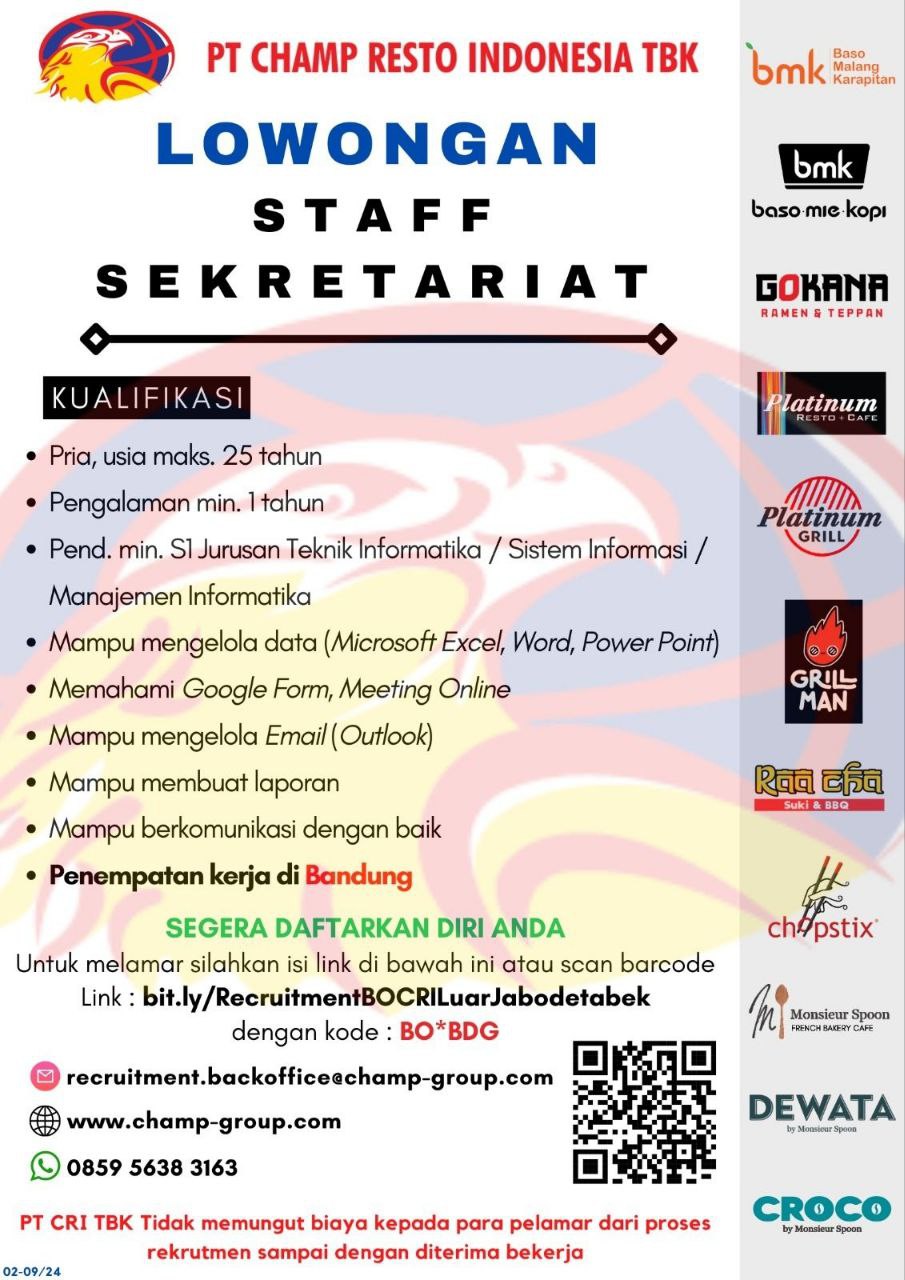 PT CHAMP RESTO INDONESIA TBK

LOWONGAN
STAFF
SEKRETARIAT

KUALIFIKASI

• Pria, usia maks. 25 tahun
• Pengalaman min. 1 tahun
• Pend. min. S1 Jurusan Teknik Informatika / Sistem Informasi / Manajemen Informatika
• Mampu mengelola data (Microsoft Excel, Word, Power Point)
• Memahami Google Form, Meeting Online
• Mampu mengelola Email (Outlook)
• Mampu membuat laporan
• Mampu berkomunikasi dengan baik
• Penempatan kerja di Bandung

SEGERA DAFTARKAN DIRI ANDA
Untuk melamar silahkan isi link di bawah ini atau scan barcode
Link : bit.ly/RecruitmentBOCRILuarJabodetabek
dengan kode : BO*BDG

recruitment.backoffice@champ-group.com
www.champ-group.com
0859 5638 3163

PT CRI TBK Tidak memungut biaya kepada para pelamar dari proses rekrutmen sampai dengan diterima bekerja

02-09/24

bmk Baso Malang Karapitan
bmk baso·mie·kopi
GOKANA RAMEN & TEPPAN
Platinum RESTO + CAFE
Platinum GRILL
GRILL MAN
Raa Cha Suki & BBQ
chopstix
Monsieur Spoon FRENCH BAKERY CAFE
DEWATA by Monsieur Spoon
CROCO by Monsieur Spoon